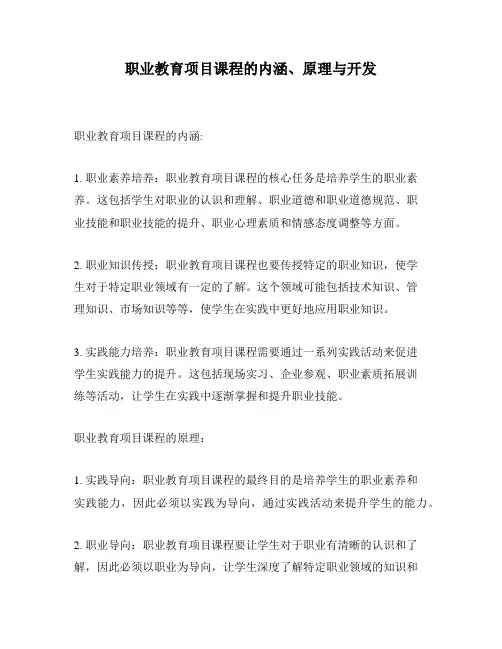 职业教育项目课程的内涵、原理与开发

职业教育项目课程的内涵:

1. 职业素养培养：职业教育项目课程的核心任务是培养学生的职业素养。这包括学生对职业的认识和理解、职业道德和职业道德规范、职业技能和职业技能的提升、职业心理素质和情感态度调整等方面。

2. 职业知识传授：职业教育项目课程也要传授特定的职业知识，使学生对于特定职业领域有一定的了解。这个领域可能包括技术知识、管理知识、市场知识等等，使学生在实践中更好地应用职业知识。

3. 实践能力培养：职业教育项目课程需要通过一系列实践活动来促进学生实践能力的提升。这包括现场实习、企业参观、职业素质拓展训练等活动，让学生在实践中逐渐掌握和提升职业技能。

职业教育项目课程的原理：

1. 实践导向：职业教育项目课程的最终目的是培养学生的职业素养和实践能力，因此必须以实践为导向，通过实践活动来提升学生的能力。

2. 职业导向：职业教育项目课程要让学生对于职业有清晰的认识和了解，因此必须以职业为导向，让学生深度了解特定职业领域的知识和